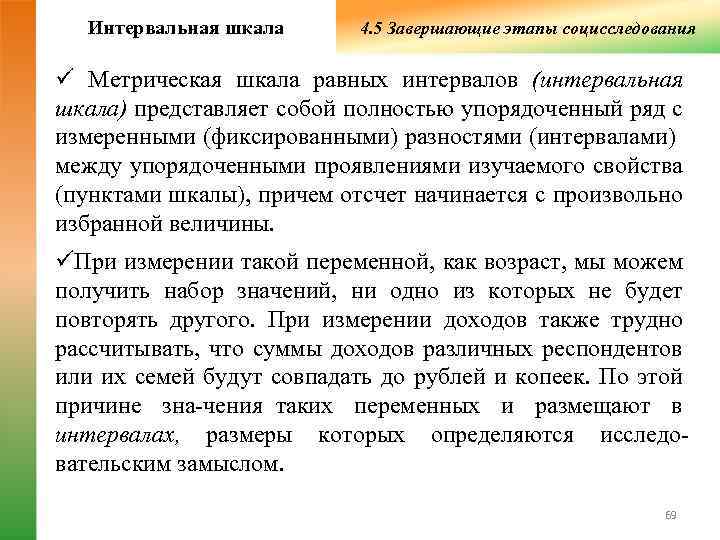 Интервальная шкала

4.5 Завершающие этапы социсследования

✓ Метрическая шкала равных интервалов (интервальная шкала) представляет собой полностью упорядоченный ряд с измеренными (фиксированными) разностями (интервалами) между упорядоченными проявлениями изучаемого свойства (пунктами шкалы), причем отсчет начинается с произвольно избранной величины.

✓При измерении такой переменной, как возраст, мы можем получить набор значений, ни одно из которых не будет повторять другого. При измерении доходов также трудно рассчитывать, что суммы доходов различных респондентов или их семей будут совпадать до рублей и копеек. По этой причине зна-чения таких переменных и размещают в интервалах, размеры которых определяются исследовательским замыслом.

69